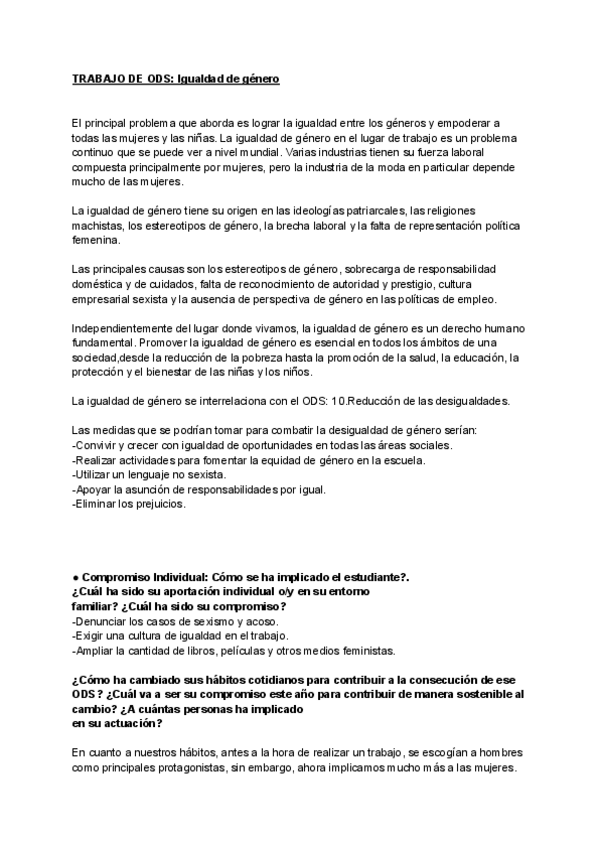 TRABAJO DE ODS: Igualdad de género

El principal problema que aborda es lograr la igualdad entre los géneros y empoderar a todas las mujeres y las niñas. La igualdad de género en el lugar de trabajo es un problema continuo que se puede ver a nivel mundial. Varias industrias tienen su fuerza laboral compuesta principalmente por mujeres, pero la industria de la moda en particular depende mucho de las mujeres.

La igualdad de género tiene su origen en las ideologías patriarcales, las religiones machistas, los estereotipos de género, la brecha laboral y la falta de representación política femenina.

Las principales causas son los estereotipos de género, sobrecarga de responsabilidad doméstica y de cuidados, falta de reconocimiento de autoridad y prestigio, cultura empresarial sexista y la ausencia de perspectiva de género en las políticas de empleo.

Independientemente del lugar donde vivamos, la igualdad de género es un derecho humano fundamental. Promover la igualdad de género es esencial en todos los ámbitos de una sociedad,desde la reducción de la pobreza hasta la promoción de la salud, la educación, la protección y el bienestar de las niñas y los niños.

La igualdad de género se interrelaciona con el ODS: 10.Reducción de las desigualdades.

Las medidas que se podrían tomar para combatir la desigualdad de género serían:
-Convivir y crecer con igualdad de oportunidades en todas las áreas sociales.
-Realizar actividades para fomentar la equidad de género en la escuela.
-Utilizar un lenguaje no sexista.
-Apoyar la asunción de responsabilidades por igual.
-Eliminar los prejuicios.

● Compromiso Individual: Cómo se ha implicado el estudiante?.
¿Cuál ha sido su aportación individual o/y en su entorno familiar? ¿Cuál ha sido su compromiso?
-Denunciar los casos de sexismo y acoso.
-Exigir una cultura de igualdad en el trabajo.
-Ampliar la cantidad de libros, películas y otros medios feministas.

¿Cómo ha cambiado sus hábitos cotidianos para contribuir a la consecución de ese ODS? ¿Cuál va a ser su compromiso este año para contribuir de manera sostenible al cambio? ¿A cuántas personas ha implicado en su actuación?

En cuanto a nuestros hábitos, antes a la hora de realizar un trabajo, se escogían a hombres como principales protagonistas, sin embargo, ahora implicamos mucho más a las mujeres.